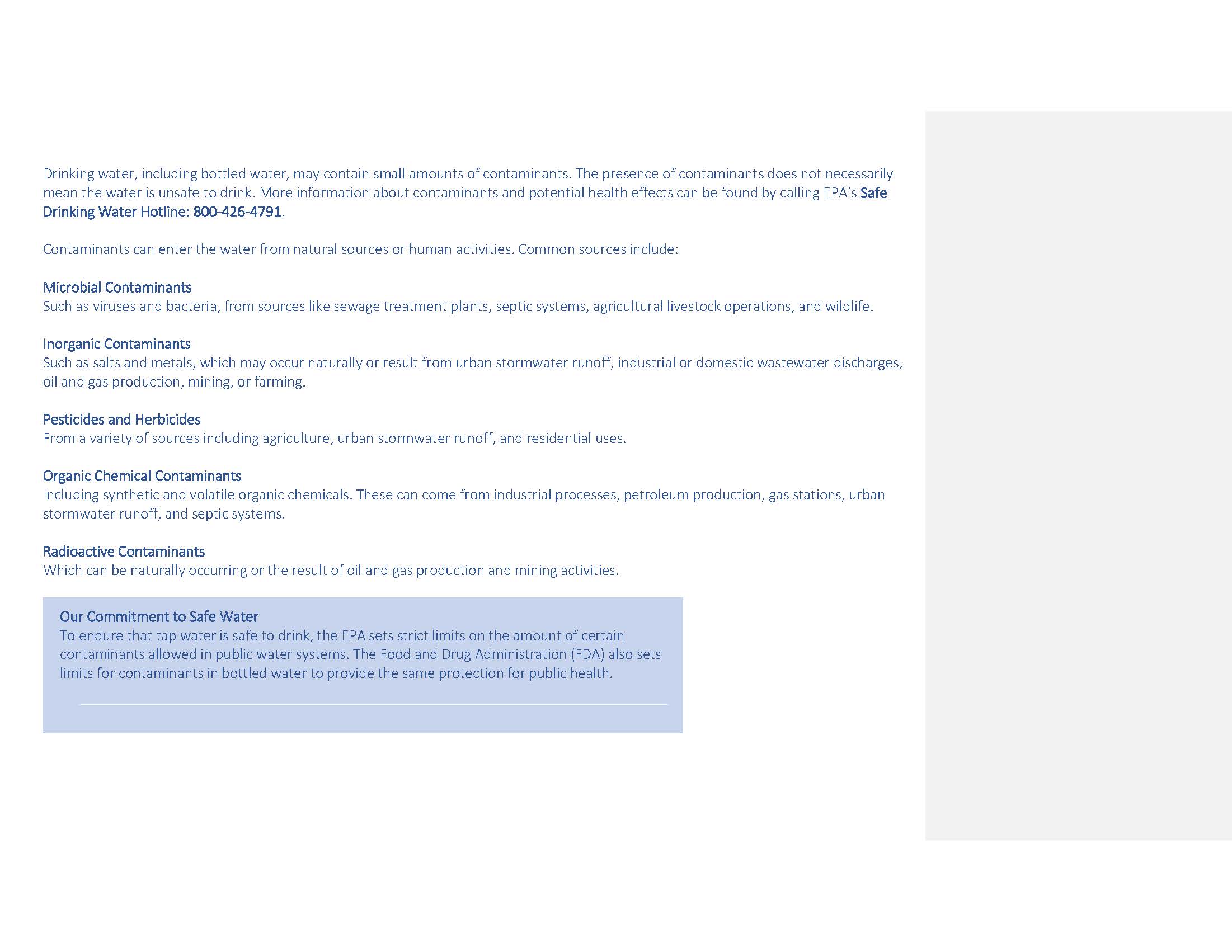 Drinking water, including bottled water, may contain small amounts of contaminants. The presence of contaminants does not necessarily mean the water is unsafe to drink. More information about contaminants and potential health effects can be found by calling EPA's Safe Drinking Water Hotline: 800-426-4791.

Contaminants can enter the water from natural sources or human activities. Common sources include:

Microbial Contaminants
Such as viruses and bacteria, from sources like sewage treatment plants, septic systems, agricultural livestock operations, and wildlife.

Inorganic Contaminants
Such as salts and metals, which may occur naturally or result from urban stormwater runoff, industrial or domestic wastewater discharges, oil and gas production, mining, or farming.

Pesticides and Herbicides
From a variety of sources including agriculture, urban stormwater runoff, and residential uses.

Organic Chemical Contaminants
Including synthetic and volatile organic chemicals. These can come from industrial processes, petroleum production, gas stations, urban stormwater runoff, and septic systems.

Radioactive Contaminants
Which can be naturally occurring or the result of oil and gas production and mining activities.

Our Commitment to Safe Water
To endure that tap water is safe to drink, the EPA sets strict limits on the amount of certain contaminants allowed in public water systems. The Food and Drug Administration (FDA) also sets limits for contaminants in bottled water to provide the same protection for public health.